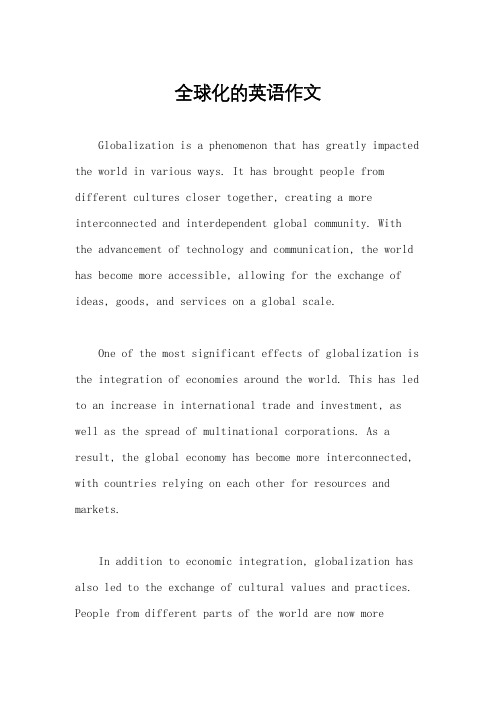 全球化的英语作文

Globalization is a phenomenon that has greatly impacted the world in various ways. It has brought people from different cultures closer together, creating a more interconnected and interdependent global community. With the advancement of technology and communication, the world has become more accessible, allowing for the exchange of ideas, goods, and services on a global scale.

One of the most significant effects of globalization is the integration of economies around the world. This has led to an increase in international trade and investment, as well as the spread of multinational corporations. As a result, the global economy has become more interconnected, with countries relying on each other for resources and markets.

In addition to economic integration, globalization has also led to the exchange of cultural values and practices. People from different parts of the world are now more